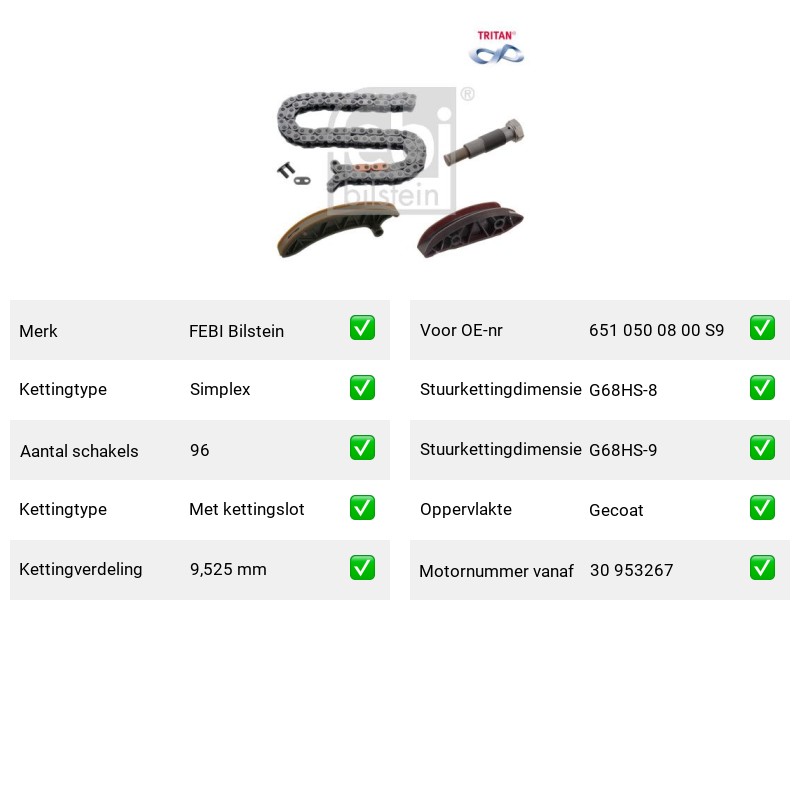 TRITAN®

Merk FEBI Bilstein ☑

Kettingtype Simplex ☑

Aantal schakels 96 ☑

Kettingtype Met kettingslot ☑

Kettingverdeling 9,525 mm ☑

Voor OE-nr 651 050 08 00 S9 ☑

Stuurkettingdimensie G68HS-8 ☑

Stuurkettingdimensie G68HS-9 ☑

Oppervlakte Gecoat ☑

Motornummer vanaf 30 953267 ☑

febi bilstein®